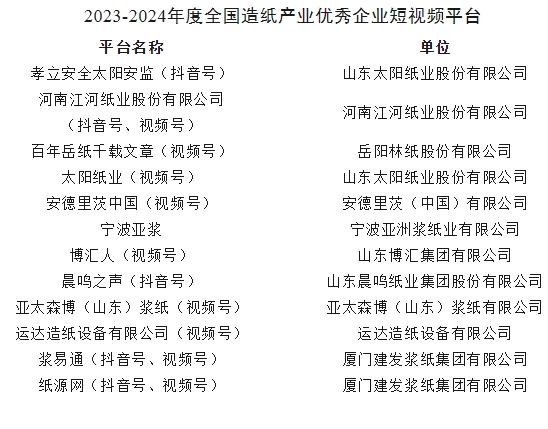 2023-2024年度全国造纸产业优秀企业短视频平台

| 平台名称 | 单位 |
|---|---|
| 孝立安全太阳安监（抖音号） | 山东太阳纸业股份有限公司 |
| 河南江河纸业股份有限公司（抖音号、视频号） | 河南江河纸业股份有限公司 |
| 百年岳纸千载文章（视频号） | 岳阳林纸股份有限公司 |
| 太阳纸业（视频号） | 山东太阳纸业股份有限公司 |
| 安德里茨中国（视频号） | 安德里茨（中国）有限公司 |
| 宁波亚浆 | 宁波亚洲浆纸业有限公司 |
| 博汇人（视频号） | 山东博汇集团有限公司 |
| 晨鸣之声（抖音号） | 山东晨鸣纸业集团股份有限公司 |
| 亚太森博（山东）浆纸（视频号） | 亚太森博（山东）浆纸有限公司 |
| 运达造纸设备有限公司（视频号） | 运达造纸设备有限公司 |
| 浆易通（抖音号、视频号） | 厦门建发浆纸集团有限公司 |
| 纸源网（抖音号、视频号） | 厦门建发浆纸集团有限公司 |